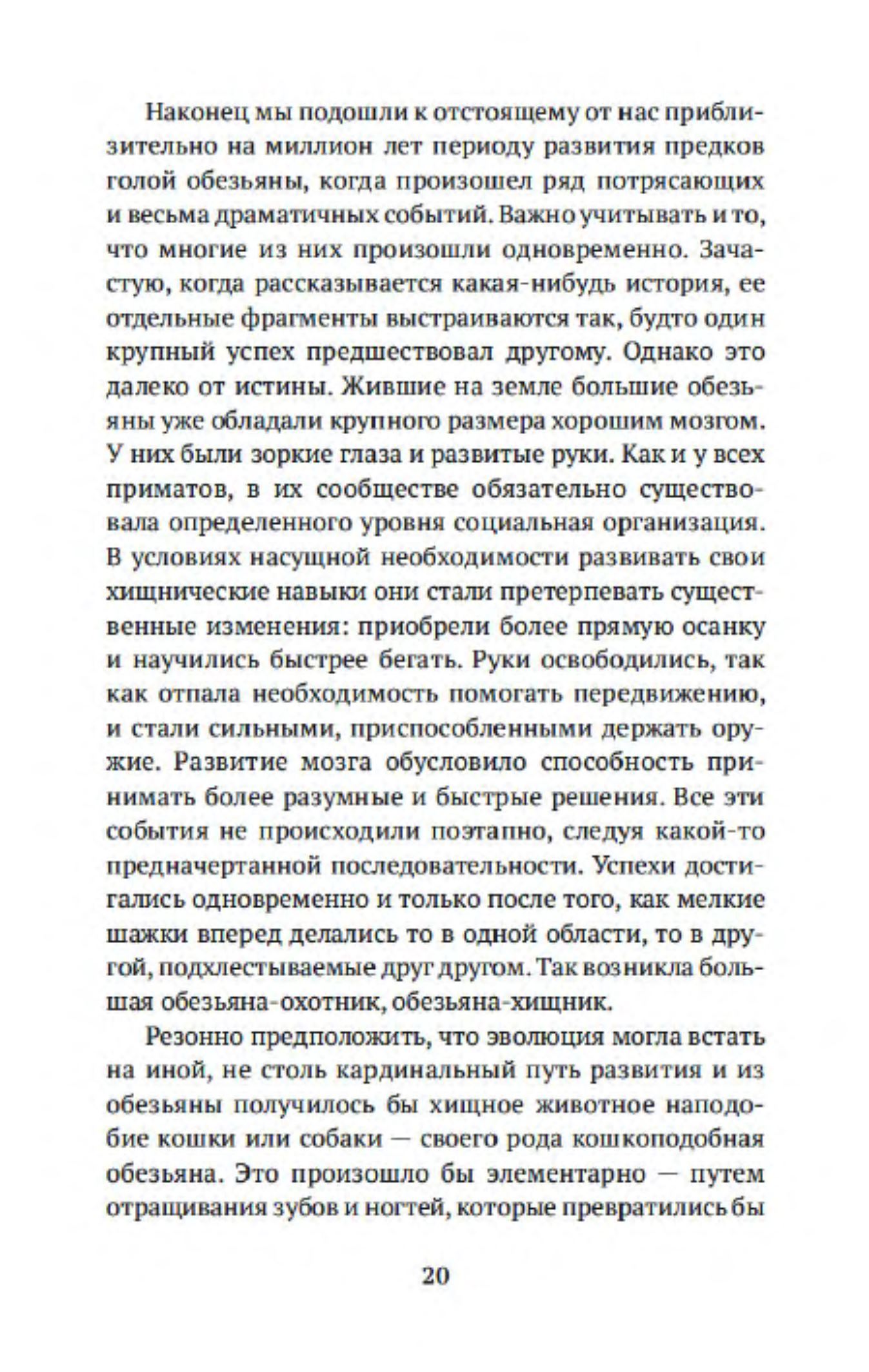 Наконец мы подошли к отстоящему от нас приблизительно на миллион лет периоду развития предков голой обезьяны, когда произошел ряд потрясающих и весьма драматичных событий. Важно учитывать и то, что многие из них произошли одновременно. Зачастую, когда рассказывается какая-нибудь история, ее отдельные фрагменты выстраиваются так, будто один крупный успех предшествовал другому. Однако это далеко от истины. Жившие на земле большие обезьяны уже обладали крупного размера хорошим мозгом. У них были зоркие глаза и развитые руки. Как и у всех приматов, в их сообществе обязательно существовала определенного уровня социальная организация. В условиях насущной необходимости развивать свои хищнические навыки они стали претерпевать существенные изменения: приобрели более прямую осанку и научились быстрее бегать. Руки освободились, так как отпала необходимость помогать передвижению, и стали сильными, приспособленными держать оружие. Развитие мозга обусловило способность принимать более разумные и быстрые решения. Все эти события не происходили поэтапно, следуя какой-то предначертанной последовательности. Успехи достигались одновременно и только после того, как мелкие шажки вперед делались то в одной области, то в другой, подхлестываемые друг другом. Так возникла большая обезьяна-охотник, обезьяна-хищник.

Резонно предположить, что эволюция могла встать на иной, не столь кардинальный путь развития и из обезьяны получилось бы хищное животное наподобие кошки или собаки — своего рода кошкоподобная обезьяна. Это произошло бы элементарно — путем отращивания зубов и ногтей, которые превратились бы

20